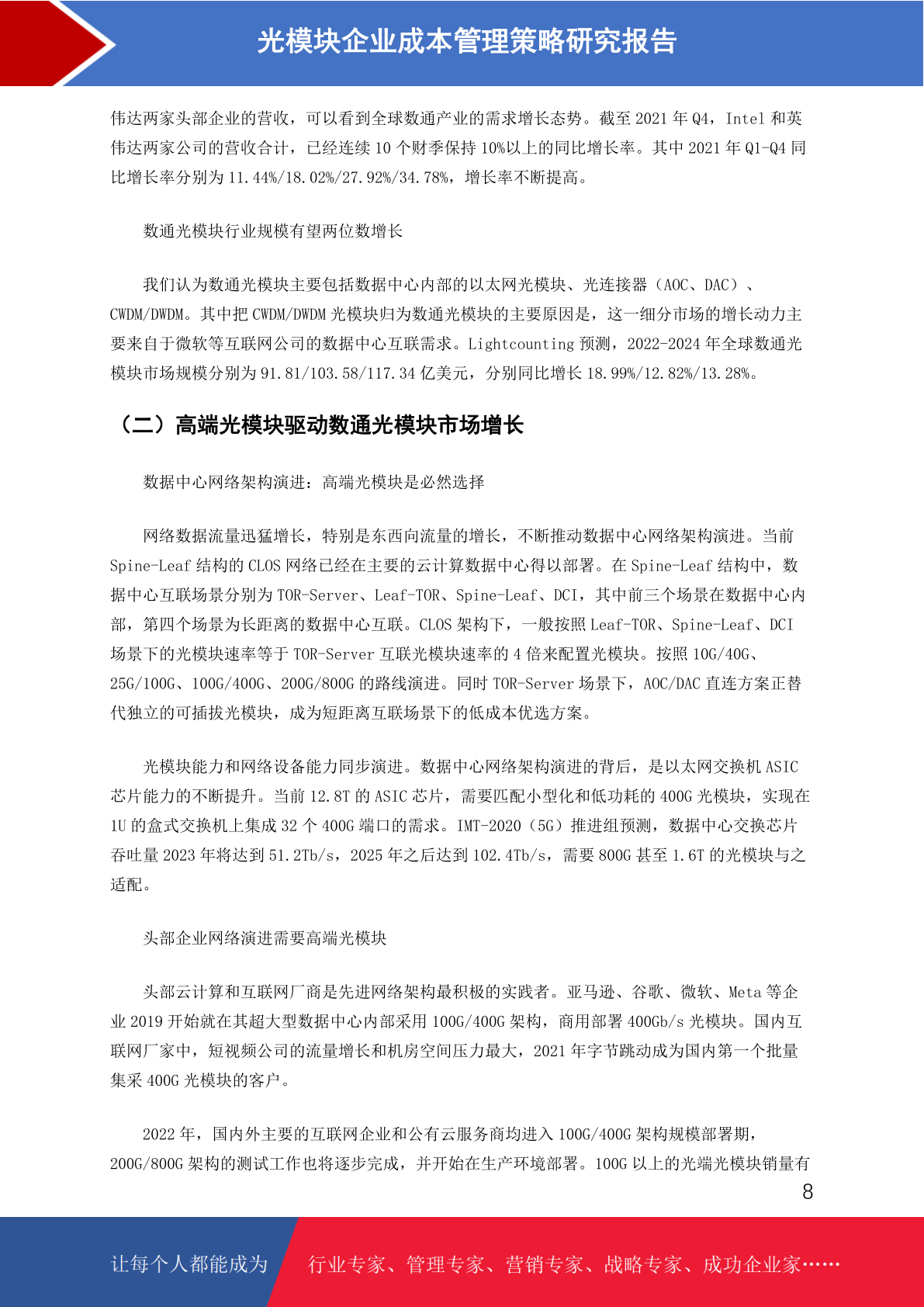 光模块企业成本管理策略研究报告

伟达两家头部企业的营收，可以看到全球数通产业的需求增长态势。截至 2021 年 Q4，Intel 和英伟达两家公司的营收合计，已经连续 10 个财季保持 10%以上的同比增长率。其中 2021 年 Q1-Q4 同比增长率分别为 11.44%/18.02%/27.92%/34.78%，增长率不断提高。

数通光模块行业规模有望两位数增长

我们认为数通光模块主要包括数据中心内部的以太网光模块、光连接器（AOC、DAC）、CWDM/DWDM。其中把 CWDM/DWDM 光模块归为数通光模块的主要原因是，这一细分市场的增长动力主要来自于微软等互联网公司的数据中心互联需求。Lightcounting 预测，2022-2024 年全球数通光模块市场规模分别为 91.81/103.58/117.34 亿美元，分别同比增长 18.99%/12.82%/13.28%。

（二）高端光模块驱动数通光模块市场增长

数据中心网络架构演进：高端光模块是必然选择

网络数据流量迅猛增长，特别是东西向流量的增长，不断推动数据中心网络架构演进。当前 Spine-Leaf 结构的 CLOS 网络已经在主要的云计算数据中心得以部署。在 Spine-Leaf 结构中，数据中心互联场景分别为 TOR-Server、Leaf-TOR、Spine-Leaf、DCI，其中前三个场景在数据中心内部，第四个场景为长距离的数据中心互联。CLOS 架构下，一般按照 Leaf-TOR、Spine-Leaf、DCI 场景下的光模块速率等于 TOR-Server 互联光模块速率的 4 倍来配置光模块。按照 10G/40G、25G/100G、100G/400G、200G/800G 的路线演进。同时 TOR-Server 场景下，AOC/DAC 直连方案正替代独立的可插拔光模块，成为短距离互联场景下的低成本优选方案。

光模块能力和网络设备能力同步演进。数据中心网络架构演进的背后，是以太网交换机 ASIC 芯片能力的不断提升。当前 12.8T 的 ASIC 芯片，需要匹配小型化和低功耗的 400G 光模块，实现在 1U 的盒式交换机上集成 32 个 400G 端口的需求。IMT-2020（5G）推进组预测，数据中心交换芯片吞吐量 2023 年将达到 51.2Tb/s，2025 年之后达到 102.4Tb/s，需要 800G 甚至 1.6T 的光模块与之适配。

头部企业网络演进需要高端光模块

头部云计算和互联网厂商是先进网络架构最积极的实践者。亚马逊、谷歌、微软、Meta 等企业 2019 开始就在其超大型数据中心内部采用 100G/400G 架构，商用部署 400Gb/s 光模块。国内互联网厂家中，短视频公司的流量增长和机房空间压力最大，2021 年字节跳动成为国内第一个批量集采 400G 光模块的客户。

2022 年，国内外主要的互联网企业和公有云服务商均进入 100G/400G 架构规模部署期，200G/800G 架构的测试工作也将逐步完成，并开始在生产环境部署。100G 以上的光端光模块销量有

8

让每个人都能成为 行业专家、管理专家、营销专家、战略专家、成功企业家……